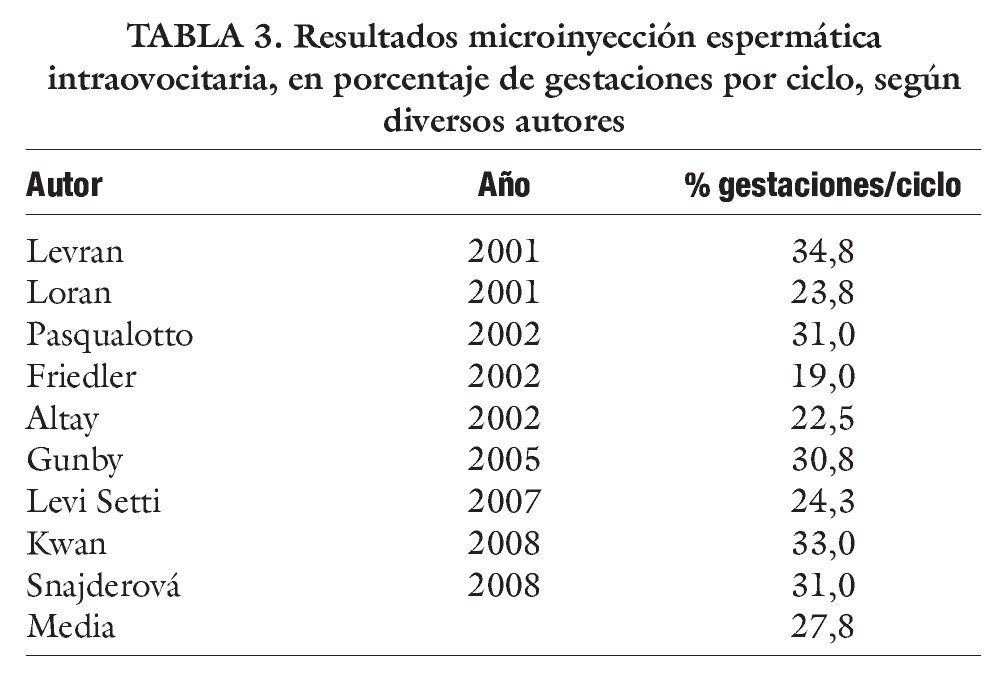 TABLA 3. Resultados microinyección espermática intraovocitaria, en porcentaje de gestaciones por ciclo, según diversos autores

| Autor | Año | % gestaciones/ciclo |
|---|---|---|
| Levran | 2001 | 34,8 |
| Loran | 2001 | 23,8 |
| Pasqualotto | 2002 | 31,0 |
| Friedler | 2002 | 19,0 |
| Altay | 2002 | 22,5 |
| Gunby | 2005 | 30,8 |
| Levi Setti | 2007 | 24,3 |
| Kwan | 2008 | 33,0 |
| Snajderová | 2008 | 31,0 |
| Media | | 27,8 |